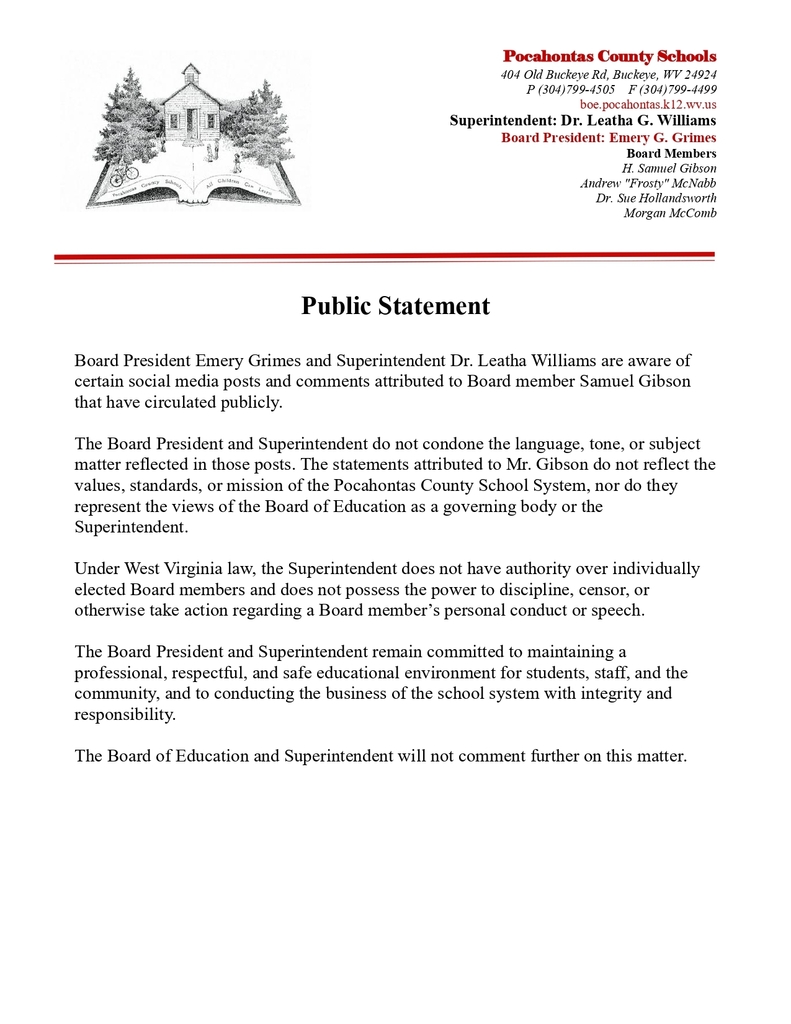 Pocahontas County Schools All Children Can Learn

Pocahontas County Schools
404 Old Buckeye Rd, Buckeye, WV 24924
P (304)799-4505 F (304)799-4499
boe.pocahontas.k12.wv.us
Superintendent: Dr. Leatha G. Williams
Board President: Emery G. Grimes
Board Members
H. Samuel Gibson
Andrew "Frosty" McNabb
Dr. Sue Hollandsworth
Morgan McComb

Public Statement

Board President Emery Grimes and Superintendent Dr. Leatha Williams are aware of certain social media posts and comments attributed to Board member Samuel Gibson that have circulated publicly.

The Board President and Superintendent do not condone the language, tone, or subject matter reflected in those posts. The statements attributed to Mr. Gibson do not reflect the values, standards, or mission of the Pocahontas County School System, nor do they represent the views of the Board of Education as a governing body or the Superintendent.

Under West Virginia law, the Superintendent does not have authority over individually elected Board members and does not possess the power to discipline, censor, or otherwise take action regarding a Board member's personal conduct or speech.

The Board President and Superintendent remain committed to maintaining a professional, respectful, and safe educational environment for students, staff, and the community, and to conducting the business of the school system with integrity and responsibility.

The Board of Education and Superintendent will not comment further on this matter.